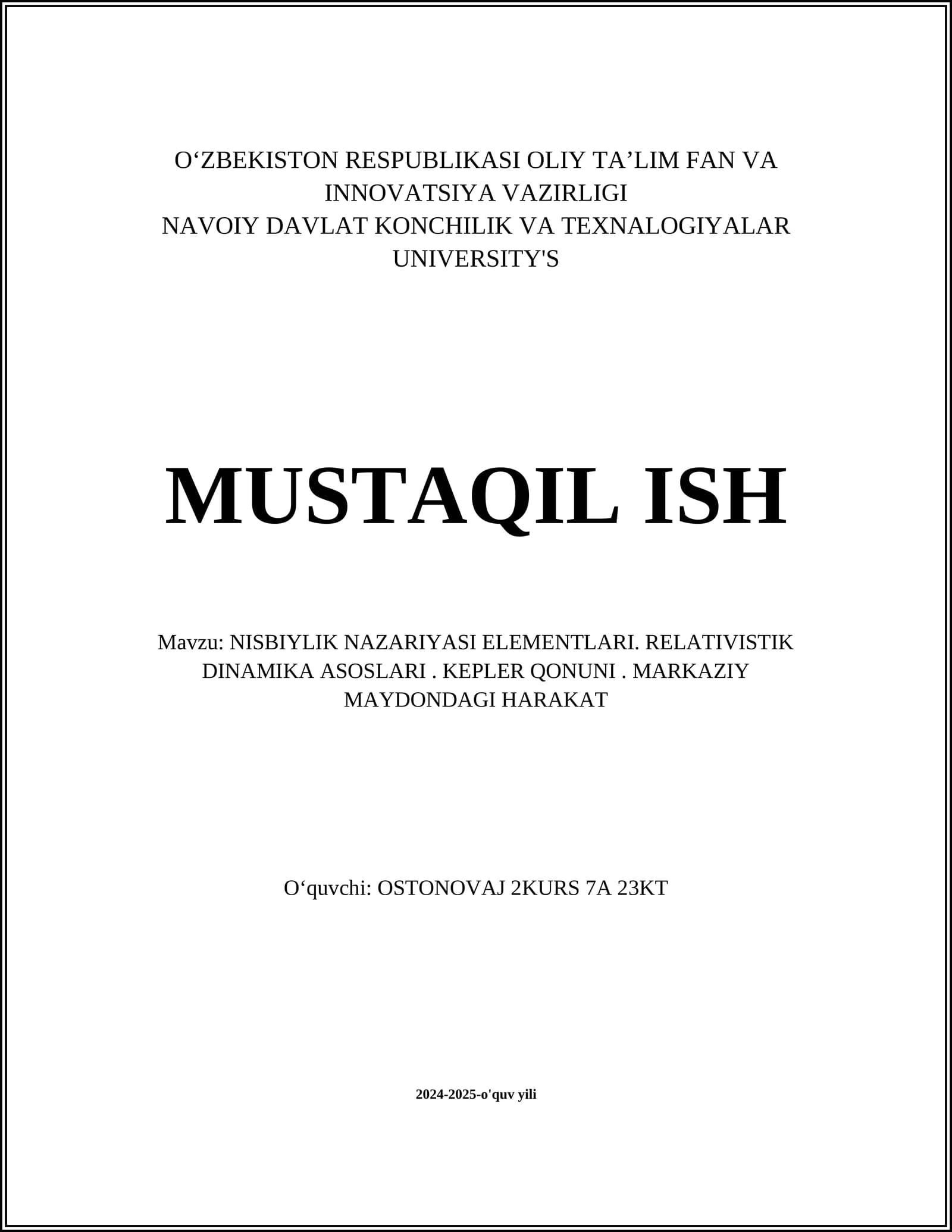 O‘ZBEKISTON RESPUBLIKASI OLIY TA’LIM FAN VA INNOVATSIYA VAZIRLIGI
NAVOIY DAVLAT KONCHILIK VA TEXNALOGIYALAR UNIVERSITY'S

MUSTAQIL ISH

Mavzu: NISBIYLIK NAZARIYASI ELEMENTLARI. RELATIVISTIK DINAMIKA ASOSLARI . KEPLER QONUNI . MARKAZIY MAYDONDAGI HARAKAT

O‘quvchi: OSTONOVAJ 2KURS 7A 23KT

2024-2025-o'quv yili